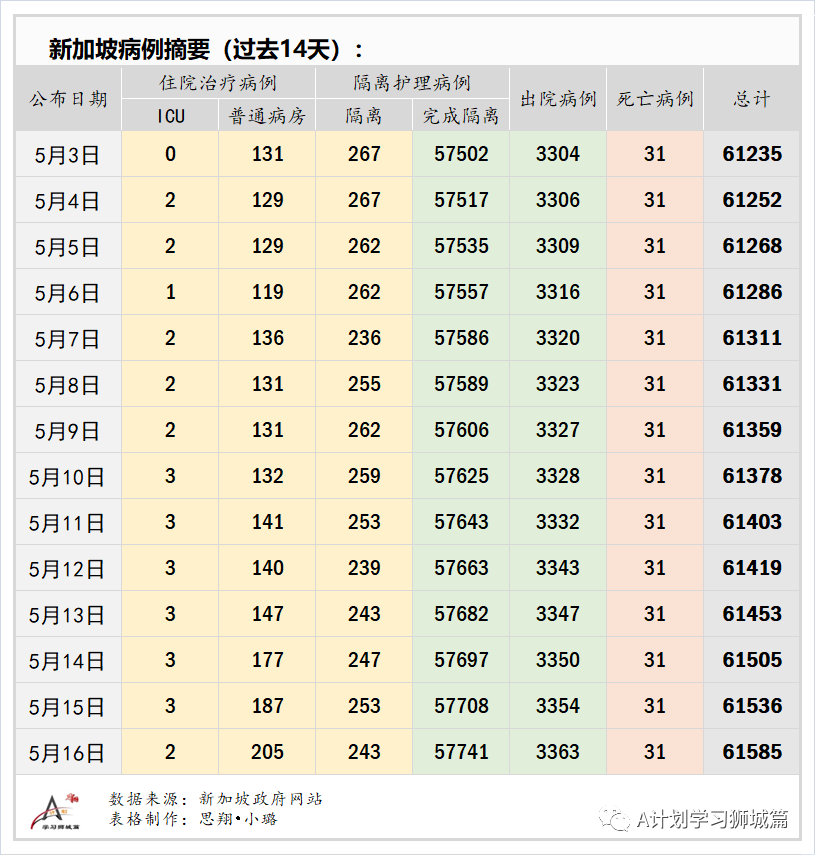 新加坡病例摘要（过去14天）：

| 公布日期 | 住院治疗病例 ICU | 住院治疗病例 普通病房 | 隔离护理病例 隔离 | 隔离护理病例 完成隔离 | 出院病例 | 死亡病例 | 总计 |
|---|---|---|---|---|---|---|---|
| 5月3日 | 0 | 131 | 267 | 57502 | 3304 | 31 | 61235 |
| 5月4日 | 2 | 129 | 267 | 57517 | 3306 | 31 | 61252 |
| 5月5日 | 2 | 129 | 262 | 57535 | 3309 | 31 | 61268 |
| 5月6日 | 1 | 119 | 262 | 57557 | 3316 | 31 | 61286 |
| 5月7日 | 2 | 136 | 236 | 57586 | 3320 | 31 | 61311 |
| 5月8日 | 2 | 131 | 255 | 57589 | 3323 | 31 | 61331 |
| 5月9日 | 2 | 131 | 262 | 57606 | 3327 | 31 | 61359 |
| 5月10日 | 3 | 132 | 259 | 57625 | 3328 | 31 | 61378 |
| 5月11日 | 3 | 141 | 253 | 57643 | 3332 | 31 | 61403 |
| 5月12日 | 3 | 140 | 239 | 57663 | 3343 | 31 | 61419 |
| 5月13日 | 3 | 147 | 243 | 57682 | 3347 | 31 | 61453 |
| 5月14日 | 3 | 177 | 247 | 57697 | 3350 | 31 | 61505 |
| 5月15日 | 3 | 187 | 253 | 57708 | 3354 | 31 | 61536 |
| 5月16日 | 2 | 205 | 243 | 57741 | 3363 | 31 | 61585 |

学习狮城篇
数据来源：新加坡政府网站
表格制作：思翔•小璐
A计划学习狮城篇